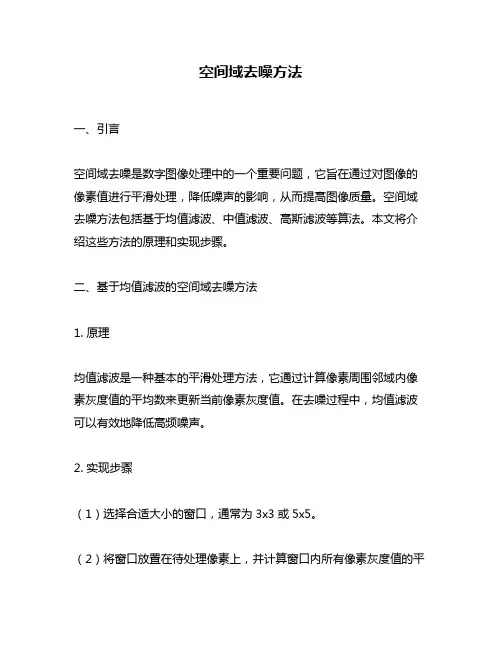 空间域去噪方法

一、引言

空间域去噪是数字图像处理中的一个重要问题，它旨在通过对图像的像素值进行平滑处理，降低噪声的影响，从而提高图像质量。空间域去噪方法包括基于均值滤波、中值滤波、高斯滤波等算法。本文将介绍这些方法的原理和实现步骤。

二、基于均值滤波的空间域去噪方法

1. 原理

均值滤波是一种基本的平滑处理方法，它通过计算像素周围邻域内像素灰度值的平均数来更新当前像素灰度值。在去噪过程中，均值滤波可以有效地降低高频噪声。

2. 实现步骤

（1）选择合适大小的窗口，通常为 3x3 或 5x5。

（2）将窗口放置在待处理像素上，并计算窗口内所有像素灰度值的平